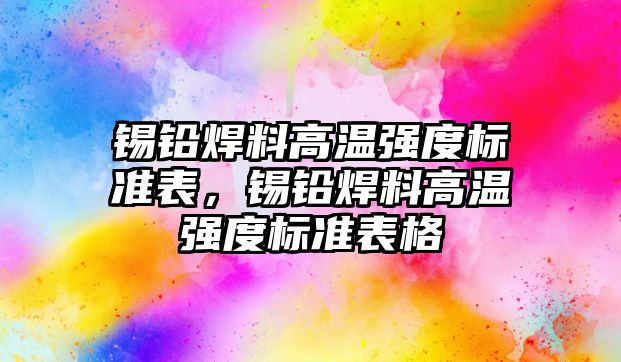 锡铅焊料高温强度标准表，锡铅焊料高温强度标准表格